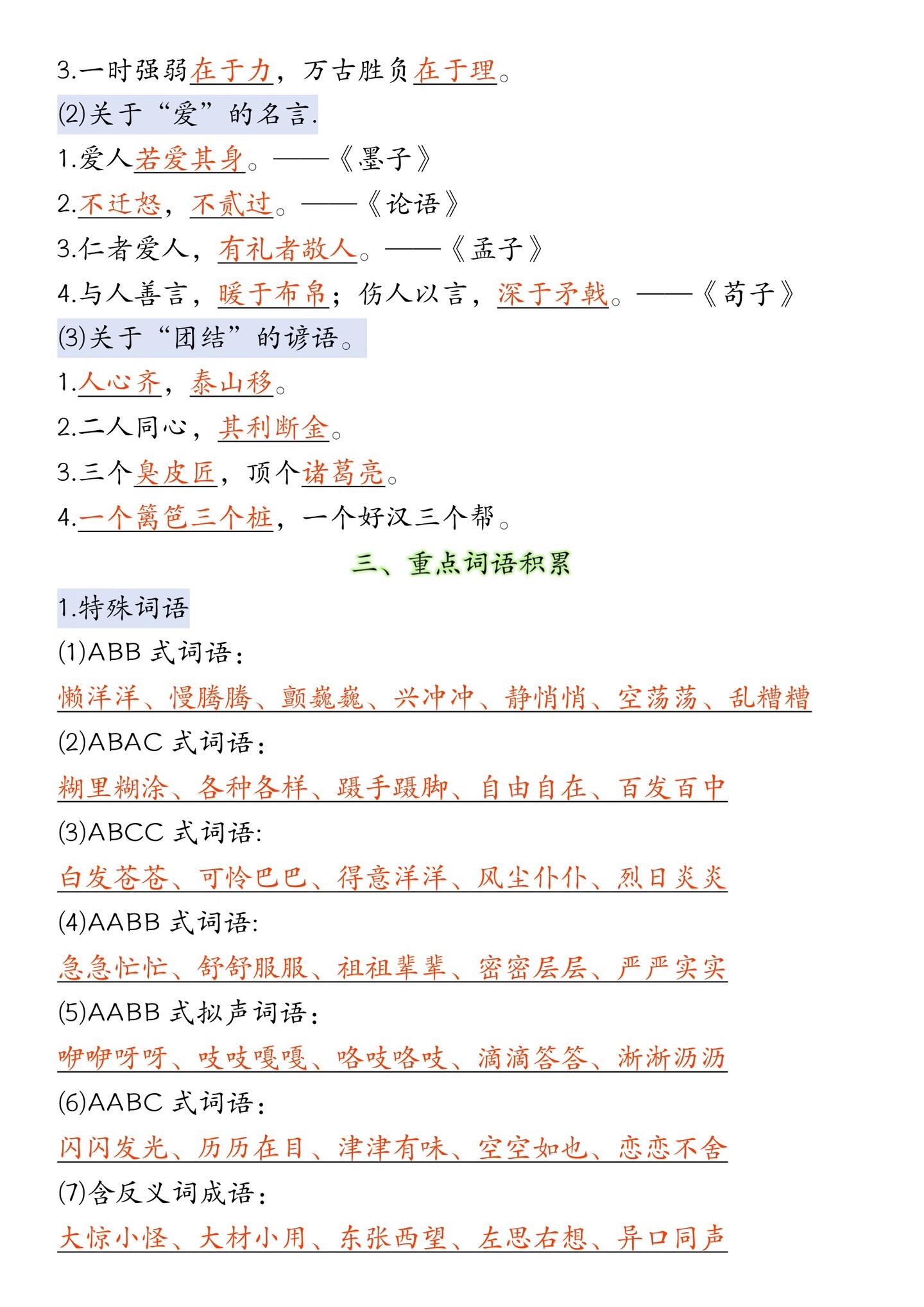 3.一时强弱在于力，万古胜负在于理。

(2)关于“爱”的名言.

1.爱人若爱其身。——《墨子》

2.不迁怒，不贰过。——《论语》

3.仁者爱人，有礼者敬人。——《孟子》

4.与人善言，暖于布帛；伤人以言，深于矛戟。——《荀子》

(3)关于“团结”的谚语。

1.人心齐，泰山移。

2.二人同心，其利断金。

3.三个臭皮匠，顶个诸葛亮。

4.一个篱笆三个桩，一个好汉三个帮。

三、重点词语积累

1.特殊词语

(1)ABB 式词语：

懒洋洋、慢腾腾、颤巍巍、兴冲冲、静悄悄、空荡荡、乱糟糟

(2)ABAC 式词语：

糊里糊涂、各种各样、蹑手蹑脚、自由自在、百发百中

(3)ABCC 式词语:

白发苍苍、可怜巴巴、得意洋洋、风尘仆仆、烈日炎炎

(4)AABB 式词语:

急急忙忙、舒舒服服、祖祖辈辈、密密层层、严严实实

(5)AABB 式拟声词语：

咿咿呀呀、吱吱嘎嘎、咯吱咯吱、滴滴答答、淅淅沥沥

(6)AABC 式词语：

闪闪发光、历历在目、津津有味、空空如也、恋恋不舍

(7)含反义词成语：

大惊小怪、大材小用、东张西望、左思右想、异口同声